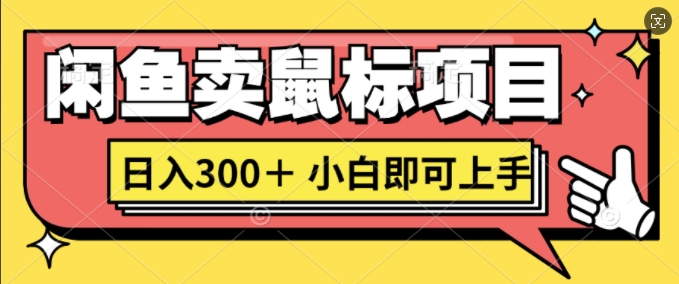 闲鱼卖鼠标项目

日入300＋ 小白即可上手